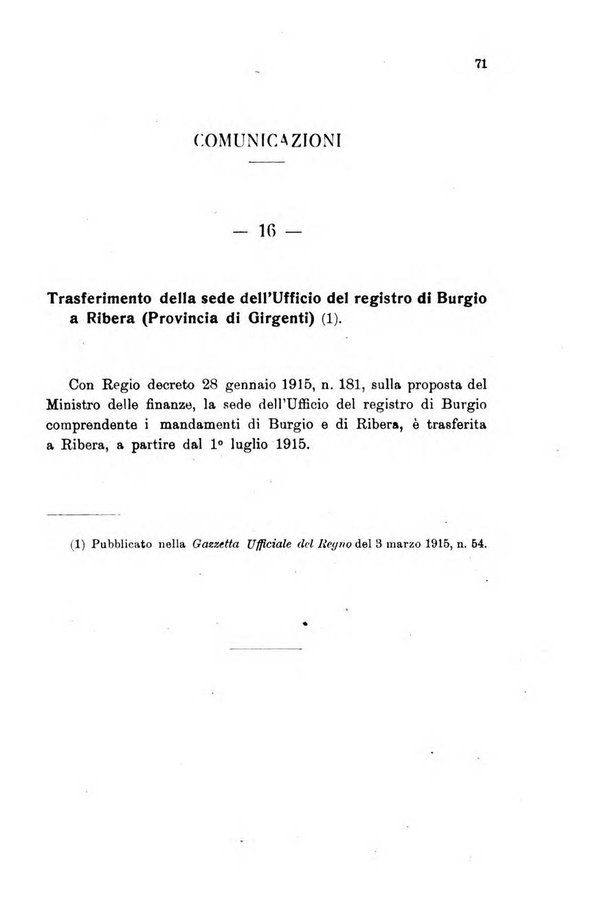 71

COMUNICAZIONI

— 16 —

Trasferimento della sede dell'Ufficio del registro di Burgio a Ribera (Provincia di Girgenti) (1).

Con Regio decreto 28 gennaio 1915, n. 181, sulla proposta del Ministro delle finanze, la sede dell'Ufficio del registro di Burgio comprendente i mandamenti di Burgio e di Ribera, è trasferita a Ribera, a partire dal 1° luglio 1915.

(1) Pubblicato nella Gazzetta Ufficiale del Regno del 3 marzo 1915, n. 54.